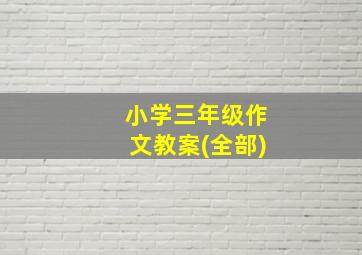 小学三年级作文教案(全部)